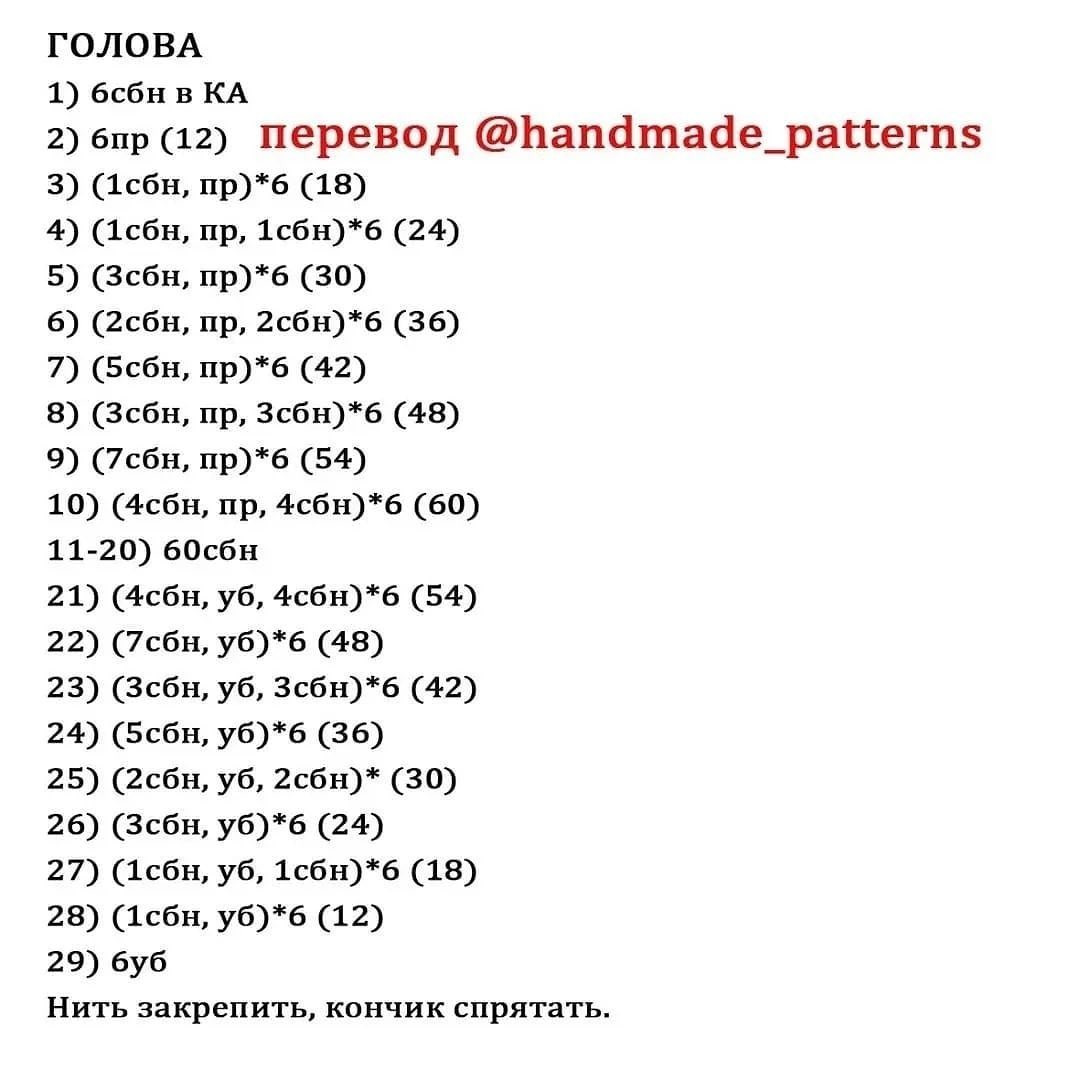 ГОЛОВА
1) 6сбн в КА
2) 6пр (12) перевод @handmade_patterns
3) (1сбн, пр)*6 (18)
4) (1сбн, пр, 1сбн)*6 (24)
5) (3сбн, пр)*6 (30)
6) (2сбн, пр, 2сбн)*6 (36)
7) (5сбн, пр)*6 (42)
8) (3сбн, пр, 3сбн)*6 (48)
9) (7сбн, пр)*6 (54)
10) (4сбн, пр, 4сбн)*6 (60)
11-20) 60сбн
21) (4сбн, уб, 4сбн)*6 (54)
22) (7сбн, уб)*6 (48)
23) (3сбн, уб, 3сбн)*6 (42)
24) (5сбн, уб)*6 (36)
25) (2сбн, уб, 2сбн)* (30)
26) (3сбн, уб)*6 (24)
27) (1сбн, уб, 1сбн)*6 (18)
28) (1сбн, уб)*6 (12)
29) 6уб
Нить закрепить, кончик спрятать.